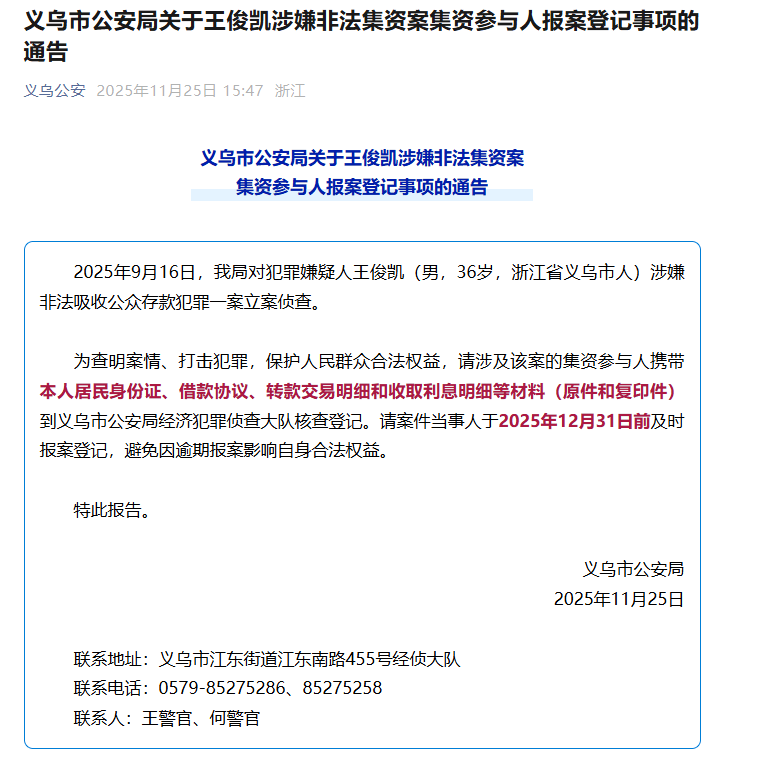 义乌市公安局关于王俊凯涉嫌非法集资案集资参与人报案登记事项的通告

义乌公安 2025年11月25日 15:47 浙江

义乌市公安局关于王俊凯涉嫌非法集资案
集资参与人报案登记事项的通告

2025年9月16日，我局对犯罪嫌疑人王俊凯（男，36岁，浙江省义乌市人）涉嫌非法吸收公众存款犯罪一案立案侦查。

为查明案情、打击犯罪，保护人民群众合法权益，请涉及该案的集资参与人携带本人居民身份证、借款协议、转款交易明细和收取利息明细等材料（原件和复印件）到义乌市公安局经济犯罪侦查大队核查登记。请案件当事人于2025年12月31日前及时报案登记，避免因逾期报案影响自身合法权益。

特此报告。

义乌市公安局
2025年11月25日

联系地址：义乌市江东街道江东南路455号经侦大队
联系电话：0579-85275286、85275258
联系人：王警官、何警官